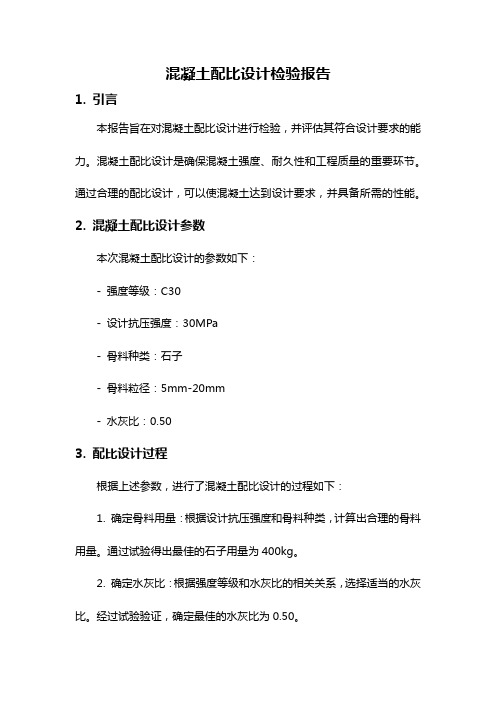 混凝土配比设计检验报告

1. 引言

本报告旨在对混凝土配比设计进行检验，并评估其符合设计要求的能力。混凝土配比设计是确保混凝土强度、耐久性和工程质量的重要环节。通过合理的配比设计，可以使混凝土达到设计要求，并具备所需的性能。

2. 混凝土配比设计参数

本次混凝土配比设计的参数如下：

- 强度等级：C30

- 设计抗压强度：30MPa

- 骨料种类：石子

- 骨料粒径：5mm-20mm

- 水灰比：0.50

3. 配比设计过程

根据上述参数，进行了混凝土配比设计的过程如下：

1. 确定骨料用量：根据设计抗压强度和骨料种类，计算出合理的骨料用量。通过试验得出最佳的石子用量为 400kg。

2. 确定水灰比：根据强度等级和水灰比的相关关系，选择适当的水灰比。经过试验验证，确定最佳的水灰比为 0.50。